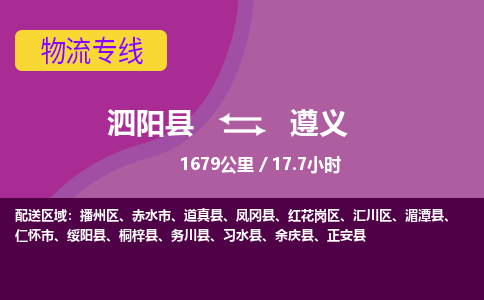 物流专线

泗阳县 遵义

1679公里 / 17.7小时

配送区域：播州区、赤水市、道真县、凤冈县、红花岗区、汇川区、湄潭县、仁怀市、绥阳县、桐梓县、务川县、习水县、余庆县、正安县